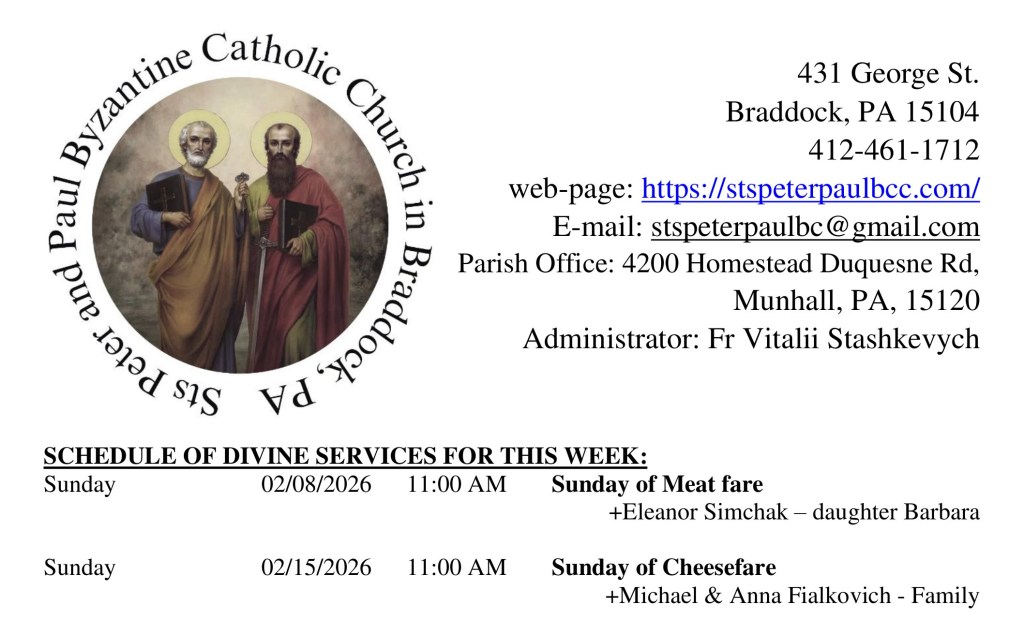 Sts Peter and Paul Byzantine Catholic Church in Braddock, PA

431 George St.
Braddock, PA 15104
412-461-1712
web-page: https://stspeterpaulbcc.com/
E-mail: stspeterpaulbc@gmail.com
Parish Office: 4200 Homestead Duquesne Rd,
Munhall, PA, 15120
Administrator: Fr Vitalii Stashkevych

SCHEDULE OF DIVINE SERVICES FOR THIS WEEK:

Sunday 02/08/2026 11:00 AM Sunday of Meat fare
+Eleanor Simchak – daughter Barbara

Sunday 02/15/2026 11:00 AM Sunday of Cheesefare
+Michael & Anna Fialkovich - Family